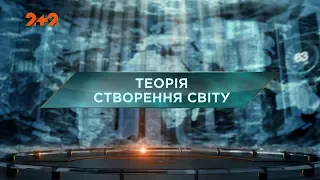 2+2

63

ТЕОРІЯ
СТВОРЕННЯ СВІТУ